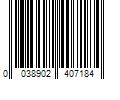 0 038902 407184